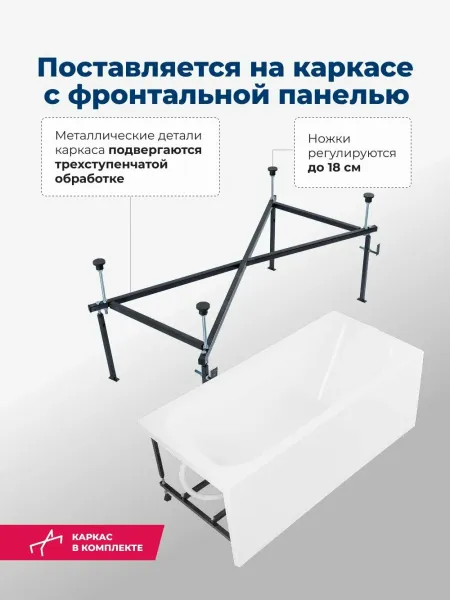 Поставляется на каркасе с фронтальной панелью

Металлические детали каркаса подвергаются трехступенчатой обработке

Ножки регулируются до 18 см

КАРКАС
В КОМПЛЕКТЕ